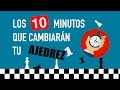 LOS 10 MINUTOS QUE CAMBIARÁN TU AJEDREZ